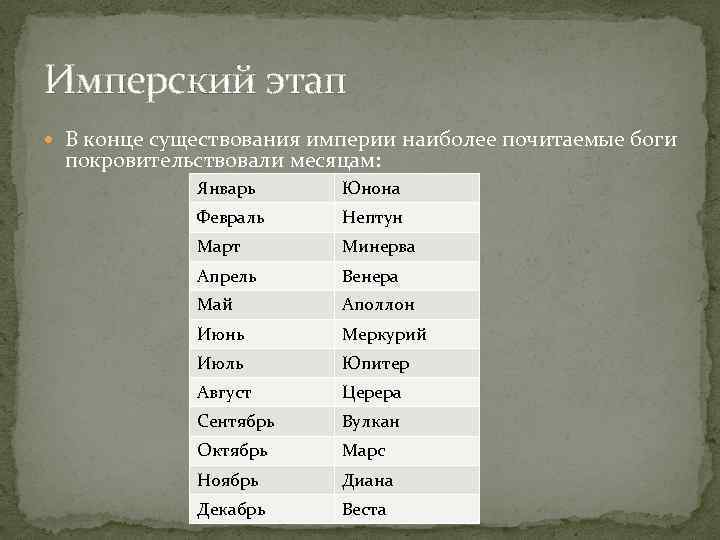 Имперский этап

В конце существования империи наиболее почитаемые боги покровительствовали месяцам:

| Январь | Юнона |
|---|---|
| Февраль | Нептун |
| Март | Минерва |
| Апрель | Венера |
| Май | Аполлон |
| Июнь | Меркурий |
| Июль | Юпитер |
| Август | Церера |
| Сентябрь | Вулкан |
| Октябрь | Марс |
| Ноябрь | Диана |
| Декабрь | Веста |